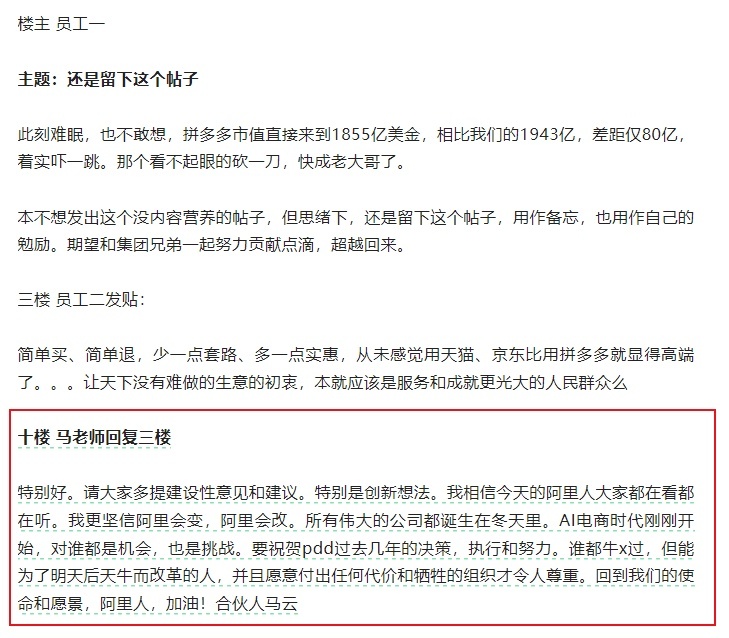 楼主 员工一

主题：还是留下这个帖子

此刻难眠，也不敢想，拼多多市值直接来到1855亿美金，相比我们的1943亿，差距仅80亿，着实吓一跳。那个看不起眼的砍一刀，快成老大哥了。

本不想发出这个没内容营养的帖子，但思绪下，还是留下这个帖子，用作备忘，也用作自己的勉励。期望和集团兄弟一起努力贡献点滴，超越回来。

三楼 员工二发贴：

简单买、简单退，少一点套路、多一点实惠，从未感觉用天猫、京东比用拼多多就显得高端了。。。让天下没有难做的生意的初衷，本就应该是服务和成就更光大的人民群众么

十楼 马老师回复三楼

特别好。请大家多提建设性意见和建议。特别是创新想法。我相信今天的阿里人大家都在看都在听。我更坚信阿里会变，阿里会改。所有伟大的公司都诞生在冬天里。AI电商时代刚刚开始，对谁都是机会，也是挑战。要祝贺pdd过去几年的决策，执行和努力。谁都牛x过，但能为了明天后天牛而改革的人，并且愿意付出任何代价和牺牲的组织才令人尊重。回到我们的使命和愿景，阿里人，加油！合伙人马云